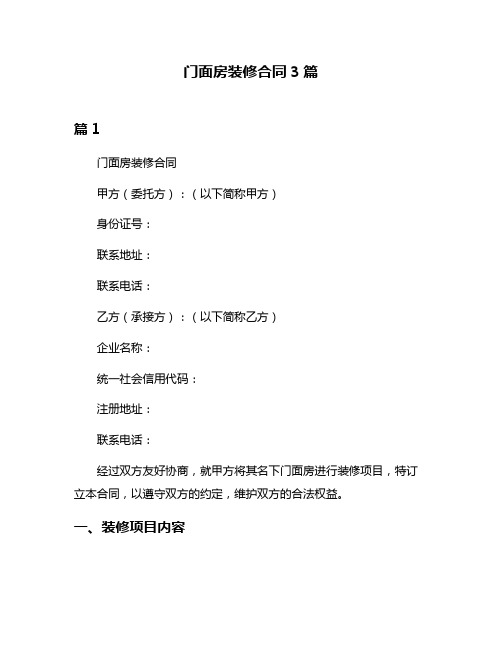 门面房装修合同 3 篇

篇 1

门面房装修合同

甲方（委托方）：（以下简称甲方）

身份证号：

联系地址：

联系电话：

乙方（承接方）：（以下简称乙方）

企业名称：

统一社会信用代码：

注册地址：

联系电话：

经过双方友好协商，就甲方将其名下门面房进行装修项目，特订立本合同，以遵守双方的约定，维护双方的合法权益。

一、装修项目内容